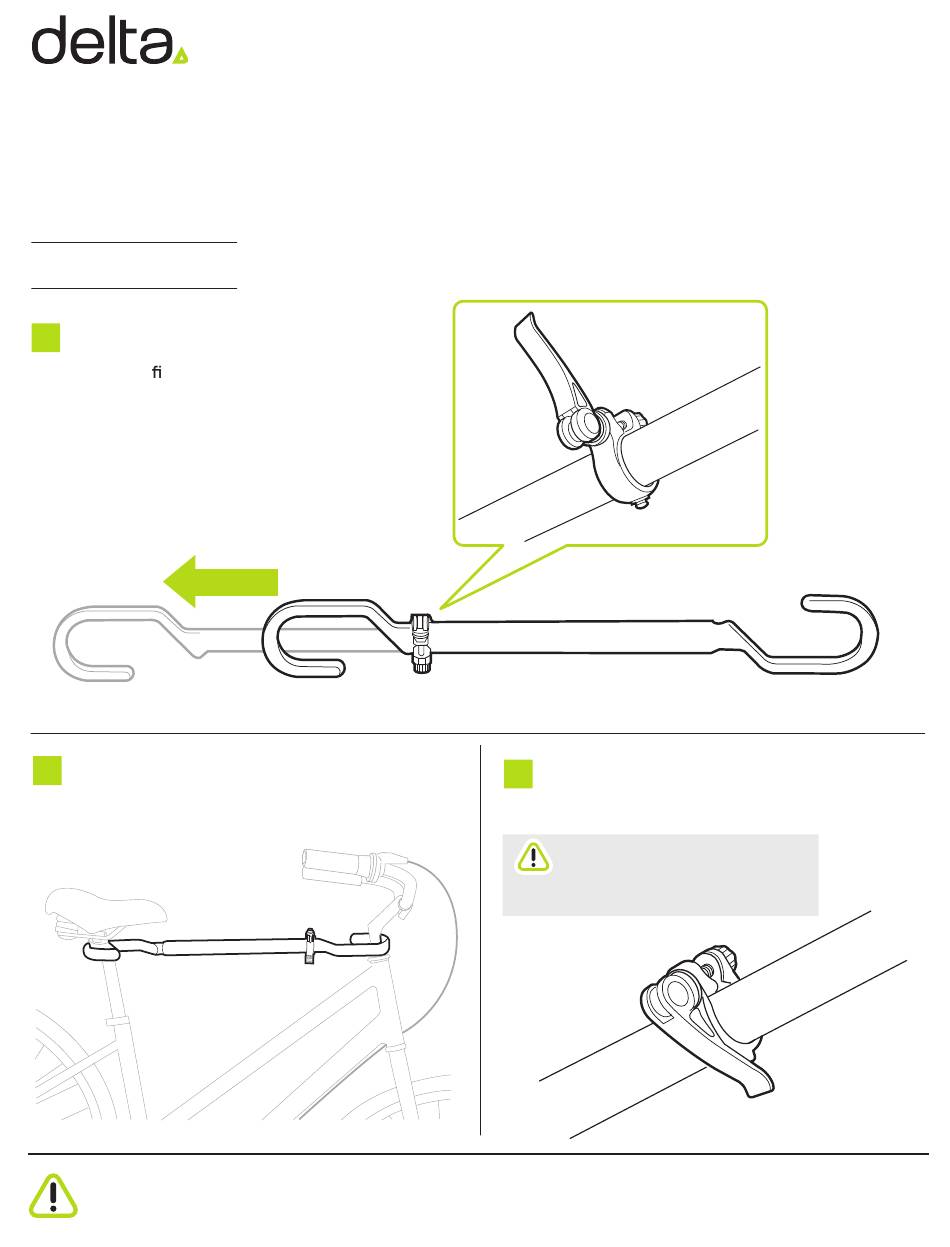 delta

ﬁ